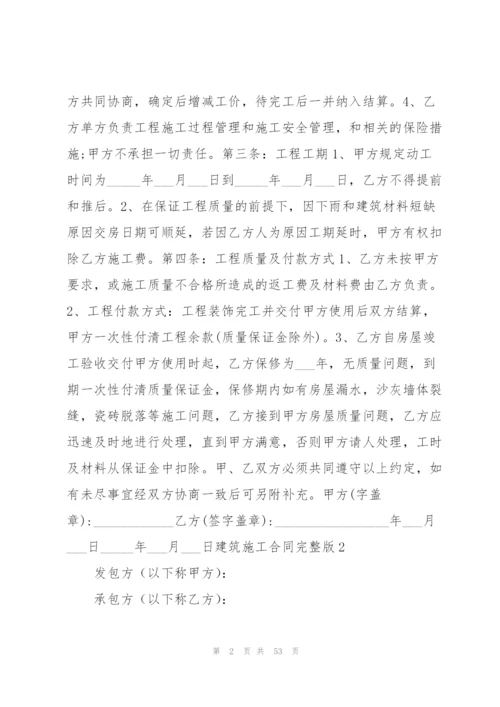 方共同协商，确定后增减工价，待完工后一并纳入结算。4、乙方单方负责工程施工过程管理和施工安全管理，和相关的保险措施;甲方不承担一切责任。第三条：工程工期 1、甲方规定动工时间为_____年___月___日到_____年___月___日，乙方不得提前和推后。2、在保证工程质量的前提下，因下雨和建筑材料短缺原因交房日期可顺延，若因乙方人为原因工期延时，甲方有权扣除乙方施工费。第四条：工程质量及付款方式 1、乙方未按甲方要求，或施工质量不合格所造成的返工费及材料费由乙方负责。2、工程付款方式：工程装饰完工并交付甲方使用后双方结算，甲方一次性付清工程余款(质量保证金除外)。3、乙方自房屋竣工验收交付甲方使用时起，乙方保修为___年，无质量问题，到期一次性付清质量保证金，保修期内如有房屋漏水，沙灰墙体裂缝，瓷砖脱落等施工问题，乙方接到甲方房屋质量问题，乙方应迅速及时地进行处理，直到甲方满意，否则甲方请人处理，工时及材料从保证金中扣除。甲、乙双方必须共同遵守以上约定，如有未尽事宜经双方协商一致后可另附补充。甲方(字盖章)：____________乙方(签字盖章)：________________年___月___日_____年___月___日建筑施工合同完整版 2

发包方（以下称甲方）：

承包方（以下称乙方）：

第 2 页 共 53 页